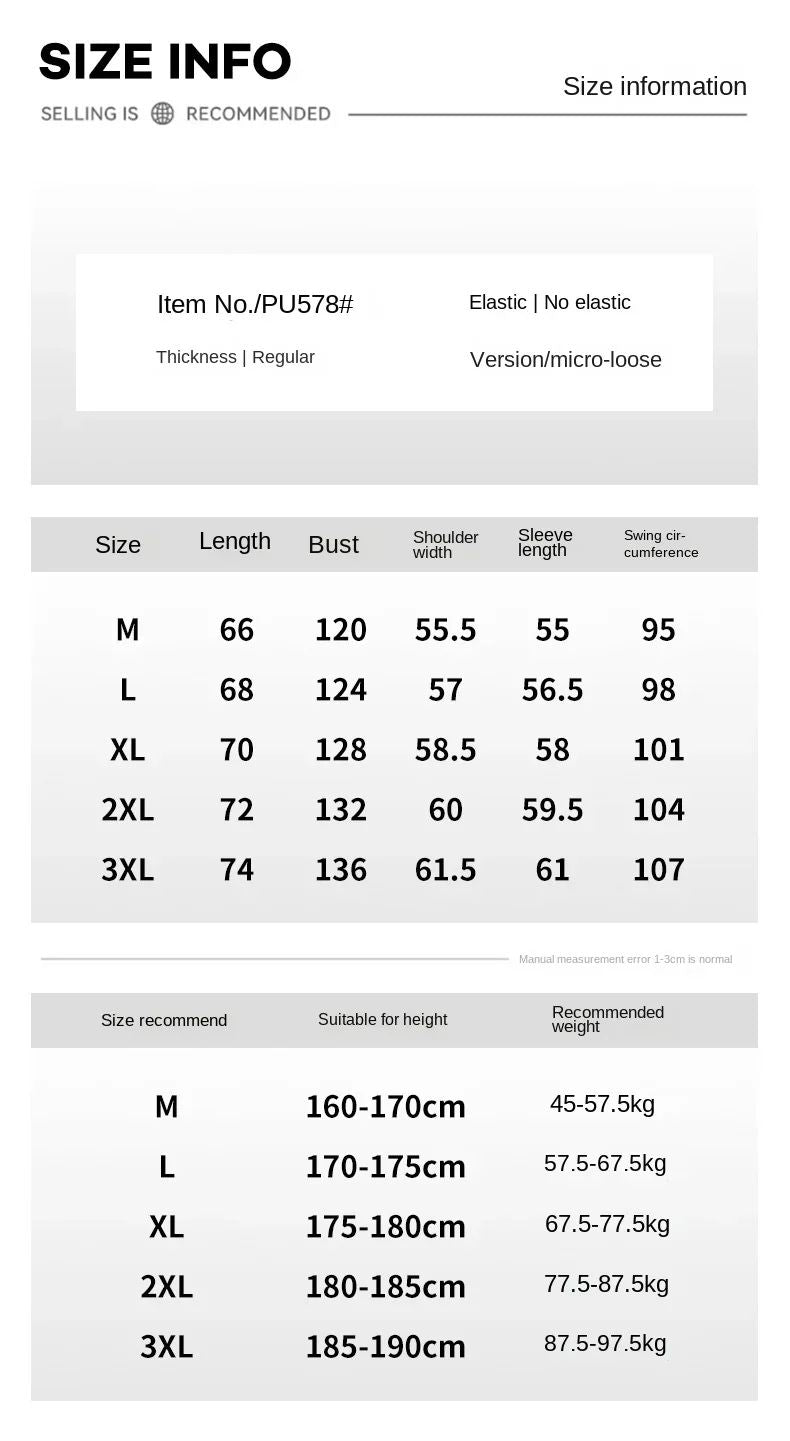 SIZE INFO
SELLING IS RECOMMENDED

Size information

Item No./PU578#
Elastic | No elastic
Thickness | Regular
Version/micro-loose

| Size | Length | Bust | Shoulder width | Sleeve length | Swing circumference |
|---|---|---|---|---|---|
| M | 66 | 120 | 55.5 | 55 | 95 |
| L | 68 | 124 | 57 | 56.5 | 98 |
| XL | 70 | 128 | 58.5 | 58 | 101 |
| 2XL | 72 | 132 | 60 | 59.5 | 104 |
| 3XL | 74 | 136 | 61.5 | 61 | 107 |

Manual measurement error 1-3cm is normal

| Size recommend | Suitable for height | Recommended weight |
|---|---|---|
| M | 160-170cm | 45-57.5kg |
| L | 170-175cm | 57.5-67.5kg |
| XL | 175-180cm | 67.5-77.5kg |
| 2XL | 180-185cm | 77.5-87.5kg |
| 3XL | 185-190cm | 87.5-97.5kg |